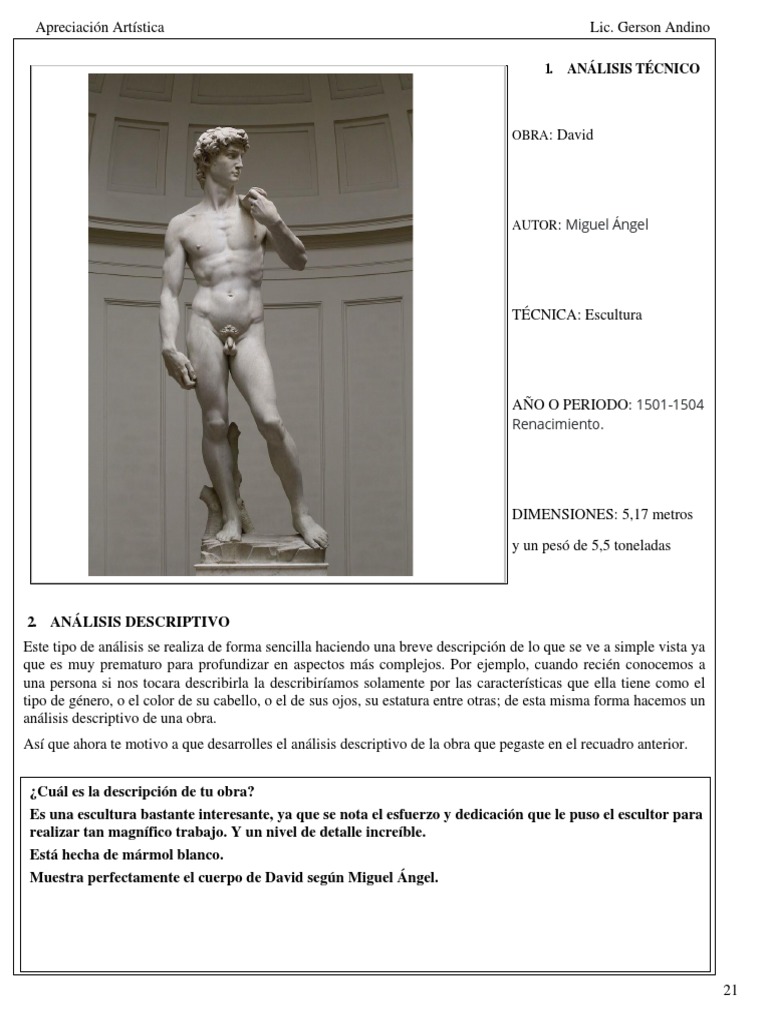 Apreciación Artística

Lic. Gerson Andino

1. ANÁLISIS TÉCNICO

OBRA: David

AUTOR: Miguel Ángel

TÉCNICA: Escultura

AÑO O PERIODO: 1501-1504 Renacimiento.

DIMENSIONES: 5,17 metros

y un pesó de 5,5 toneladas

2. ANÁLISIS DESCRIPTIVO

Este tipo de análisis se realiza de forma sencilla haciendo una breve descripción de lo que se ve a simple vista ya que es muy prematuro para profundizar en aspectos más complejos. Por ejemplo, cuando recién conocemos a una persona si nos tocara describirla la describiríamos solamente por las características que ella tiene como el tipo de género, o el color de su cabello, o el de sus ojos, su estatura entre otras; de esta misma forma hacemos un análisis descriptivo de una obra.

Así que ahora te motivo a que desarrolles el análisis descriptivo de la obra que pegaste en el recuadro anterior.

¿Cuál es la descripción de tu obra?

Es una escultura bastante interesante, ya que se nota el esfuerzo y dedicación que le puso el escultor para realizar tan magnífico trabajo. Y un nivel de detalle increíble.

Está hecha de mármol blanco.

Muestra perfectamente el cuerpo de David según Miguel Ángel.

21